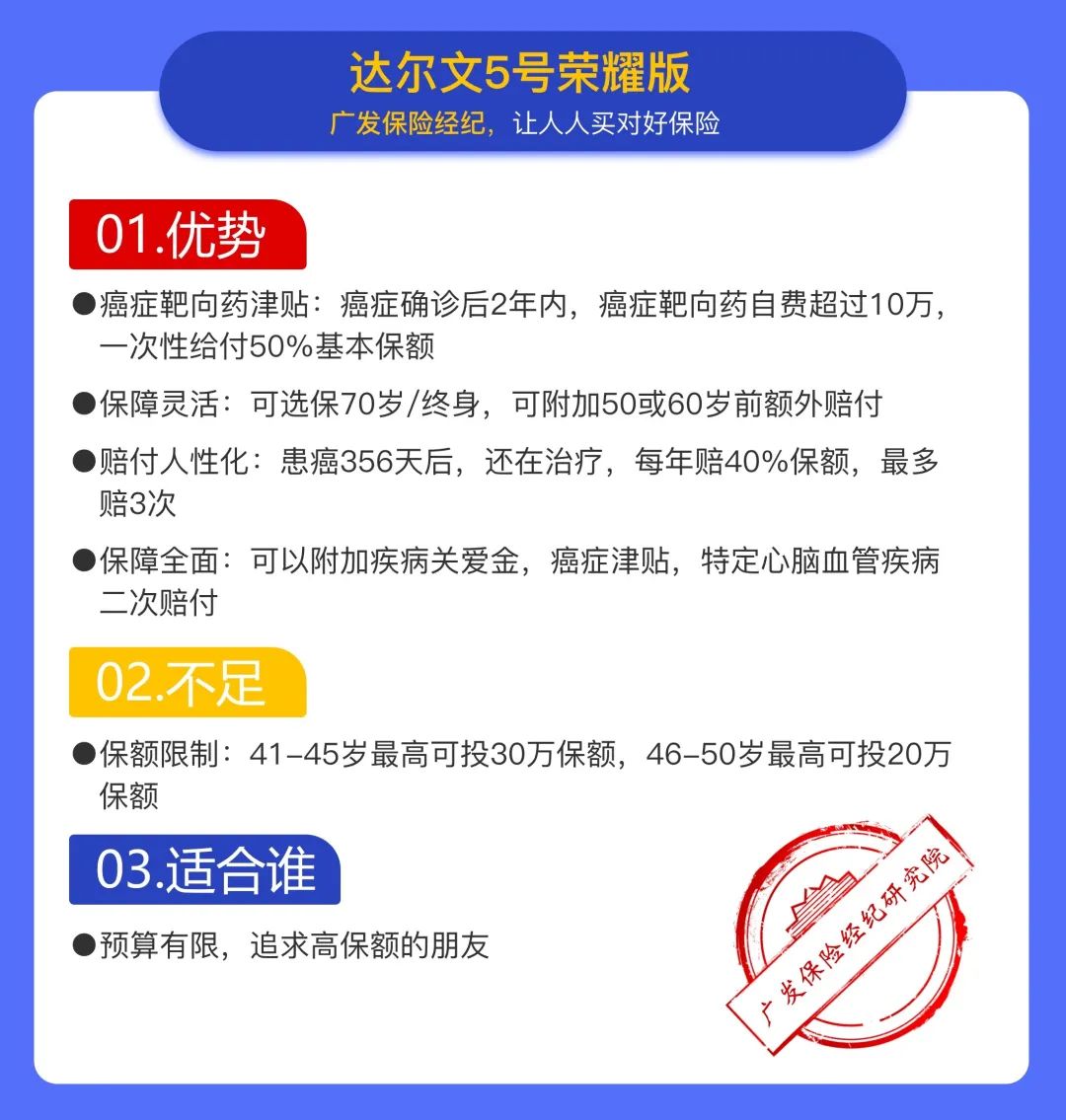 达尔文5号荣耀版
广发保险经纪，让人人买对好保险

01.优势

●癌症靶向药津贴：癌症确诊后2年内，癌症靶向药自费超过10万，一次性给付50%基本保额

●保障灵活：可选保70岁/终身，可附加50或60岁前额外赔付

●赔付人性化：患癌356天后，还在治疗，每年赔40%保额，最多赔3次

●保障全面：可以附加疾病关爱金，癌症津贴，特定心脑血管疾病二次赔付

02.不足

●保额限制：41-45岁最高可投30万保额，46-50岁最高可投20万保额

03.适合谁

●预算有限，追求高保额的朋友

广发保险经纪研究院